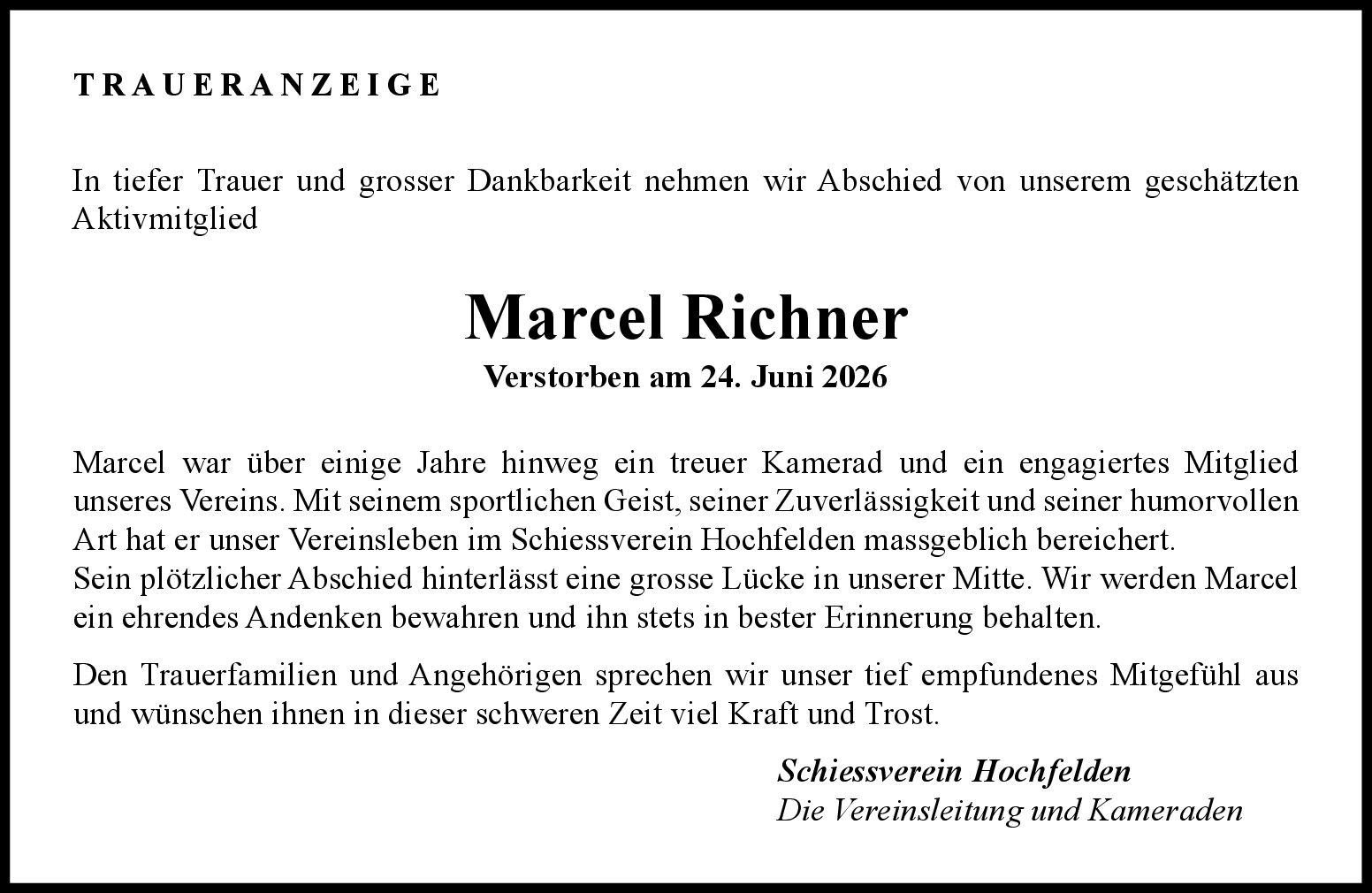 TRAUERANZEIGE

In tiefer Trauer und grosser Dankbarkeit nehmen wir Abschied von unserem geschätzten Aktivmitglied

Marcel Richner
Verstorben am 24. Juni 2026

Marcel war über einige Jahre hinweg ein treuer Kamerad und ein engagiertes Mitglied unseres Vereins. Mit seinem sportlichen Geist, seiner Zuverlässigkeit und seiner humorvollen Art hat er unser Vereinsleben im Schiessverein Hochfelden massgeblich bereichert.
Sein plötzlicher Abschied hinterlässt eine grosse Lücke in unserer Mitte. Wir werden Marcel ein ehrendes Andenken bewahren und ihn stets in bester Erinnerung behalten.

Den Trauerfamilien und Angehörigen sprechen wir unser tief empfundenes Mitgefühl aus und wünschen ihnen in dieser schweren Zeit viel Kraft und Trost.

Schiessverein Hochfelden
Die Vereinsleitung und Kameraden